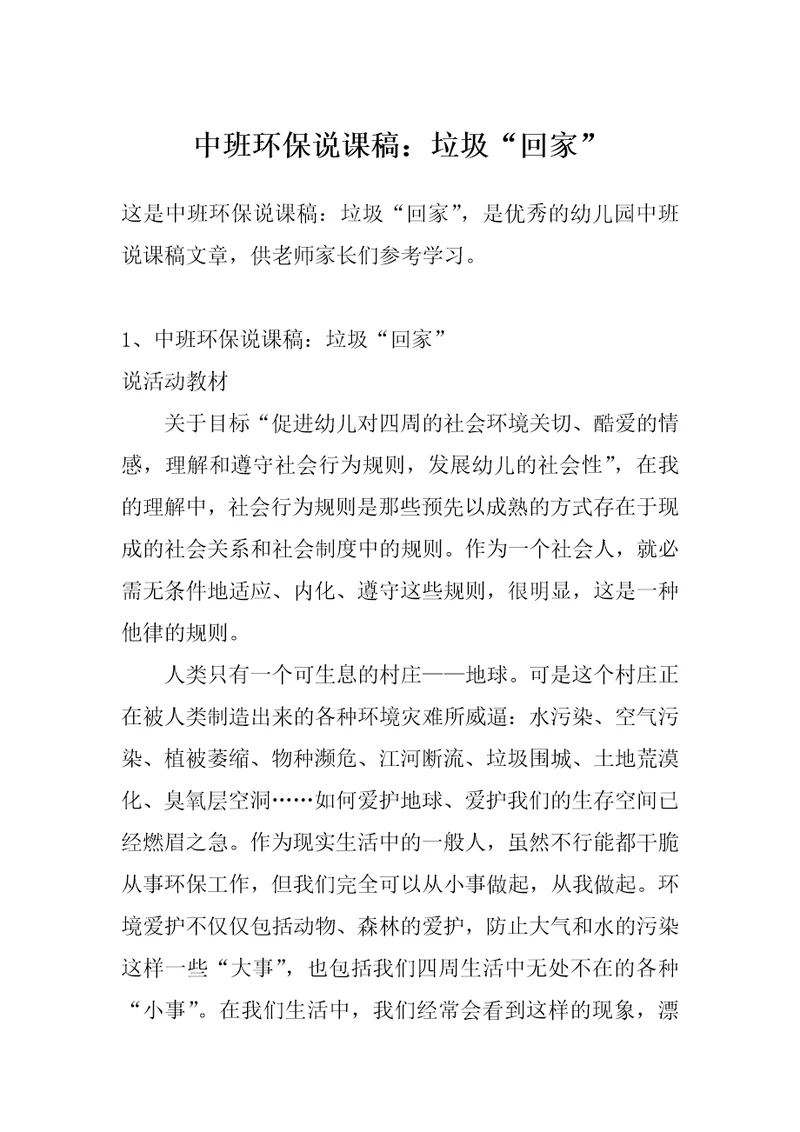 中班环保说课稿：垃圾“回家”

这是中班环保说课稿：垃圾“回家”，是优秀的幼儿园中班说课稿文章，供老师家长们参考学习。

1、中班环保说课稿：垃圾“回家”
说活动教材

关于目标“促进幼儿对四周的社会环境关切、酷爱的情感，理解和遵守社会行为规则，发展幼儿的社会性”，在我的理解中，社会行为规则是那些预先以成熟的方式存在于现成的社会关系和社会制度中的规则。作为一个社会人，就必需无条件地适应、内化、遵守这些规则，很明显，这是一种他律的规则。

人类只有一个可生息的村庄——地球。可是这个村庄正在被人类制造出来的各种环境灾难所威逼：水污染、空气污染、植被萎缩、物种濒危、江河断流、垃圾围城、土地荒漠化、臭氧层空洞……如何爱护地球、爱护我们的生存空间已经燃眉之急。作为现实生活中的一般人，虽然不行能都干脆从事环保工作，但我们完全可以从小事做起，从我做起。环境爱护不仅仅包括动物、森林的爱护，防止大气和水的污染这样一些“大事”，也包括我们四周生活中无处不在的各种“小事”。在我们生活中，我们经常会看到这样的现象，漂